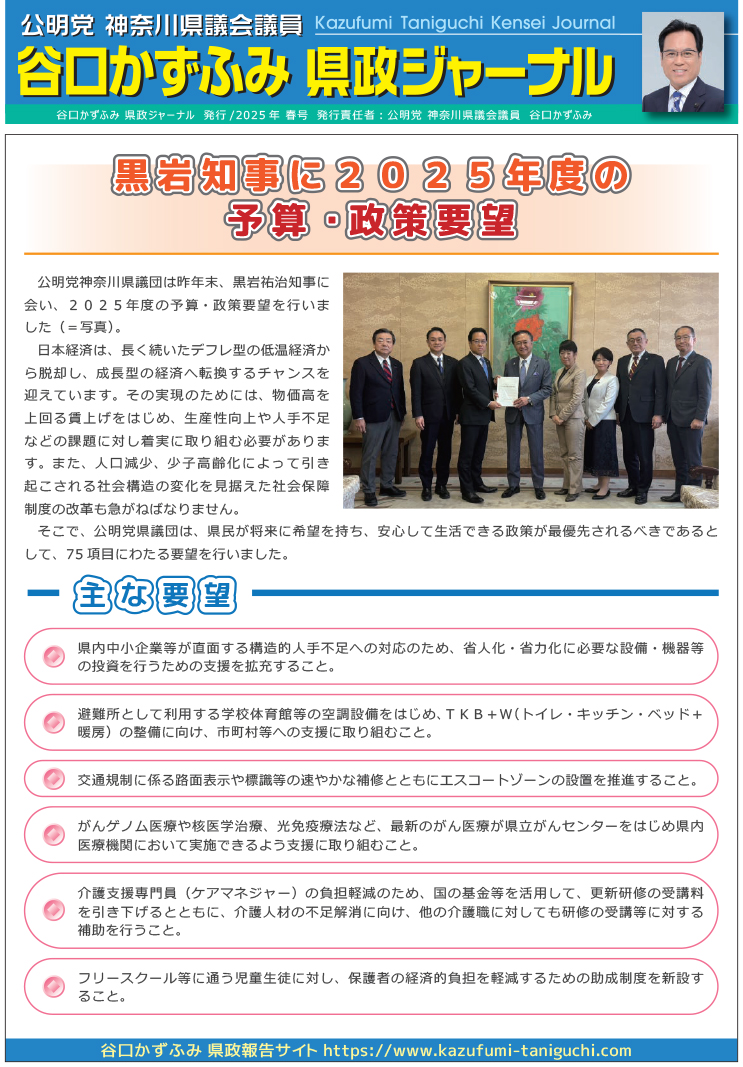 公明党 神奈川県議会議員 Kazufumi Taniguchi Kensei Journal

谷口かずふみ 県政ジャーナル

谷口かずふみ 県政ジャーナル 発行/2025年 春号 発行責任者：公明党 神奈川県議会議員 谷口かずふみ

黒岩知事に２０２５年度の予算・政策要望

公明党神奈川県議団は昨年末、黒岩祐治知事に会い、２０２５年度の予算・政策要望を行いました（＝写真）。

日本経済は、長く続いたデフレ型の低温経済から脱却し、成長型の経済へ転換するチャンスを迎えています。その実現のためには、物価高を上回る賃上げをはじめ、生産性向上や人手不足などの課題に対し着実に取り組む必要があります。また、人口減少、少子高齢化によって引き起こされる社会構造の変化を見据えた社会保障制度の改革も急がねばなりません。

そこで、公明党県議団は、県民が将来に希望を持ち、安心して生活できる政策が最優先されるべきであるとして、75項目にわたる要望を行いました。

主な要望

県内中小企業等が直面する構造的人手不足への対応のため、省人化・省力化に必要な設備・機器等の投資を行うための支援を拡充すること。

避難所として利用する学校体育館等の空調設備をはじめ、ＴＫＢ＋Ｗ(トイレ・キッチン・ベッド＋暖房）の整備に向け、市町村等への支援に取り組むこと。

交通規制に係る路面表示や標識等の速やかな補修とともにエスコートゾーンの設置を推進すること。

がんゲノム医療や核医学治療、光免疫療法など、最新のがん医療が県立がんセンターをはじめ県内医療機関において実施できるよう支援に取り組むこと。

介護支援専門員（ケアマネジャー）の負担軽減のため、国の基金等を活用して、更新研修の受講料を引き下げるとともに、介護人材の不足解消に向け、他の介護職に対しても研修の受講等に対する補助を行うこと。

フリースクール等に通う児童生徒に対し、保護者の経済的負担を軽減するための助成制度を新設すること。

谷口かずふみ 県政報告サイト https://www.kazufumi-taniguchi.com